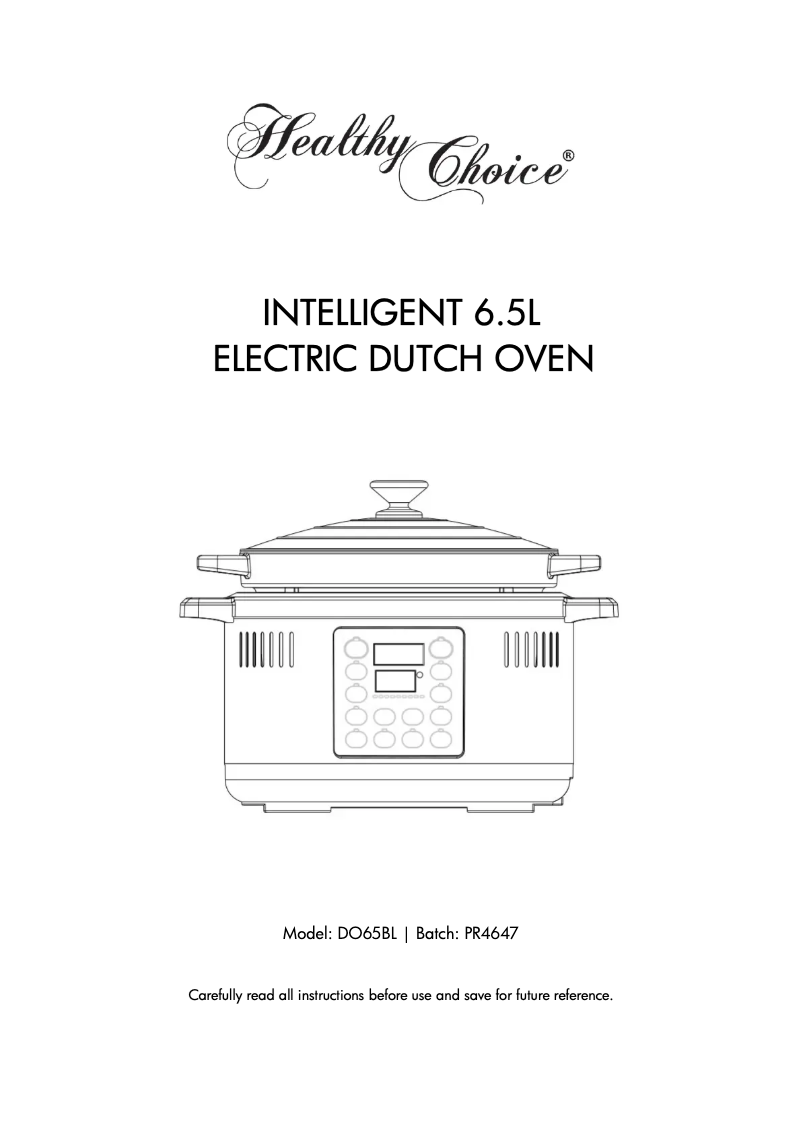 Healthy Choice®

INTELLIGENT 6.5L
ELECTRIC DUTCH OVEN

Model: DO65BL | Batch: PR4647

Carefully read all instructions before use and save for future reference.